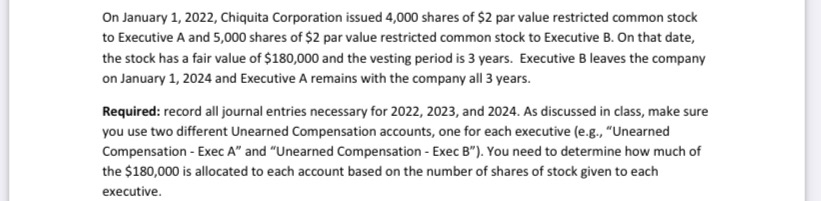 On January 1, 2022, Chiquita Corporation issued 4,000 shares of \$2 par value restricted common stock to Executive A and 5,000 shares of \$2 par value restricted common stock to Executive B. On that date, the stock has a fair value of \$180,000 and the vesting period is 3 years. Executive B leaves the company on January 1, 2024 and Executive A remains with the company all 3 years.

Required: record all journal entries necessary for 2022, 2023, and 2024. As discussed in class, make sure you use two different Unearned Compensation accounts, one for each executive (e.g., "Unearned Compensation - Exec A" and "Unearned Compensation - Exec B"). You need to determine how much of the \$180,000 is allocated to each account based on the number of shares of stock given to each executive.